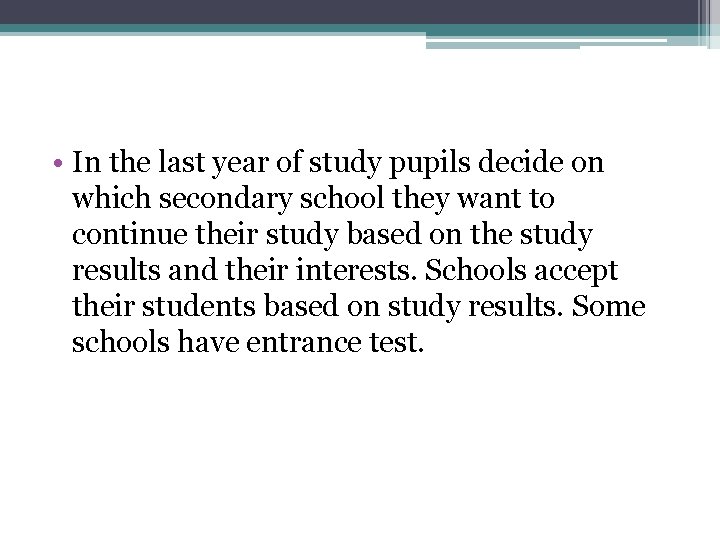 • In the last year of study pupils decide on which secondary school they want to continue their study based on the study results and their interests. Schools accept their students based on study results. Some schools have entrance test.